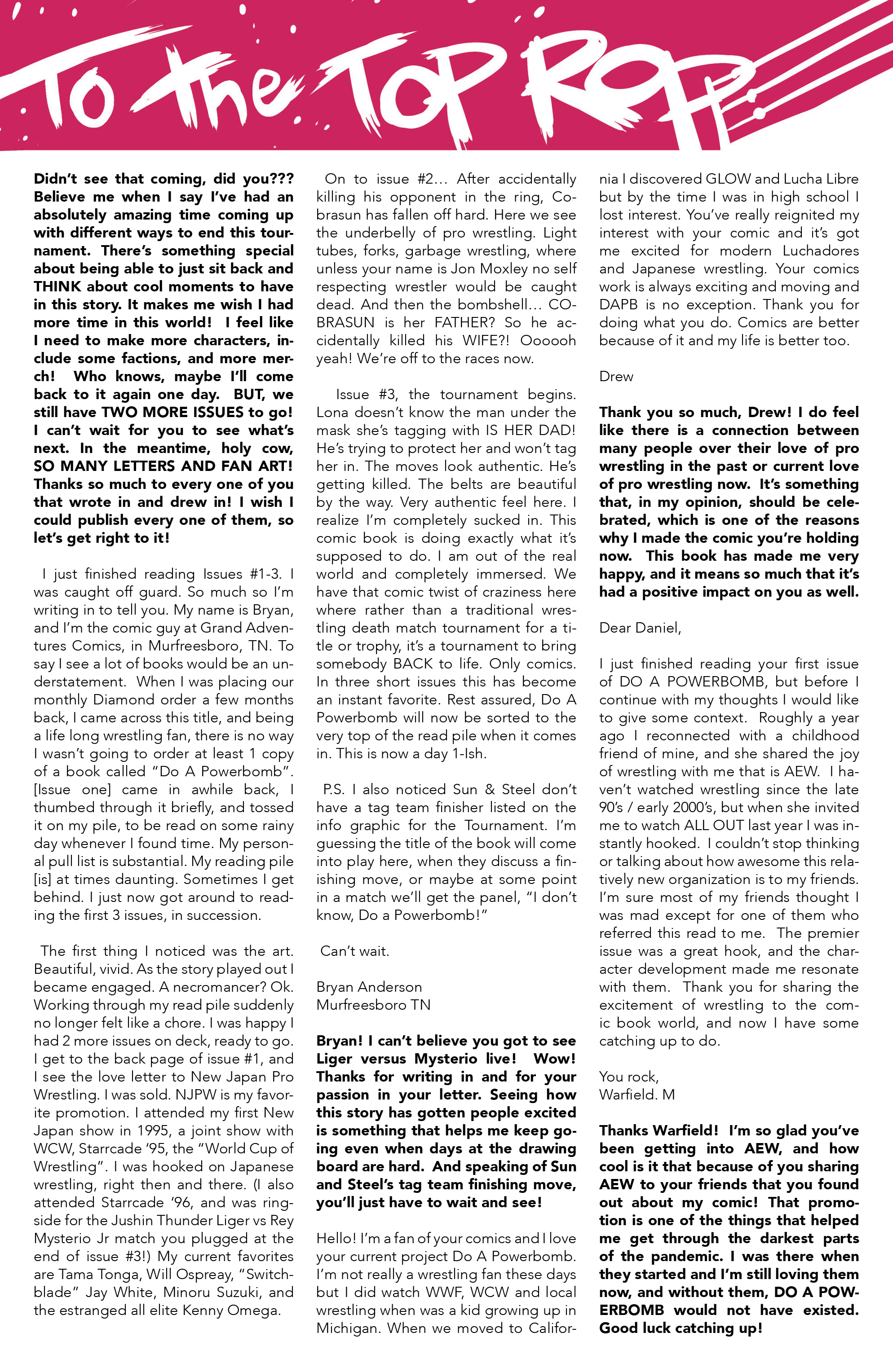 To the TOP ROPE!

Didn't see that coming, did you??? Believe me when I say I've had an absolutely amazing time coming up with different ways to end this tournament. There's something special about being able to just sit back and THINK about cool moments to have in this story. It makes me wish I had more time in this world! I feel like I need to make more characters, include some factions, and more merch! Who knows, maybe I'll come back to it again one day. BUT, we still have TWO MORE ISSUES to go! I can't wait for you to see what's next. In the meantime, holy cow, SO MANY LETTERS AND FAN ART! Thanks so much to every one of you that wrote in and drew in! I wish I could publish every one of them, so let's get right to it!

I just finished reading Issues #1-3. I was caught off guard. So much so I'm writing in to tell you. My name is Bryan, and I'm the comic guy at Grand Adventures Comics, in Murfreesboro, TN. To say I see a lot of books would be an understatement. When I was placing our monthly Diamond order a few months back, I came across this title, and being a life long wrestling fan, there is no way I wasn't going to order at least 1 copy of a book called "Do A Powerbomb". [Issue one] came in awhile back, I thumbed through it briefly, and tossed it on my pile, to be read on some rainy day whenever I found time. My personal pull list is substantial. My reading pile [is] at times daunting. Sometimes I get behind. I just now got around to reading the first 3 issues, in succession.

The first thing I noticed was the art. Beautiful, vivid. As the story played out I became engaged. A necromancer? Ok. Working through my read pile suddenly no longer felt like a chore. I was happy I had 2 more issues on deck, ready to go. I get to the back page of issue #1, and I see the love letter to New Japan Pro Wrestling. I was sold. NJPW is my favorite promotion. I attended my first New Japan show in 1995, a joint show with WCW, Starrcade '95, the "World Cup of Wrestling". I was hooked on Japanese wrestling, right then and there. (I also attended Starrcade '96, and was ringside for the Jushin Thunder Liger vs Rey Mysterio Jr match you plugged at the end of issue #3!) My current favorites are Tama Tonga, Will Ospreay, "Switchblade" Jay White, Minoru Suzuki, and the estranged all elite Kenny Omega.

On to issue #2... After accidentally killing his opponent in the ring, Cobrasun has fallen off hard. Here we see the underbelly of pro wrestling. Light tubes, forks, garbage wrestling, where unless your name is Jon Moxley no self respecting wrestler would be caught dead. And then the bombshell... COBRASUN is her FATHER? So he accidentally killed his WIFE?! Oooooh yeah! We're off to the races now.

Issue #3, the tournament begins. Lona doesn't know the man under the mask she's tagging with IS HER DAD! He's trying to protect her and won't tag her in. The moves look authentic. He's getting killed. The belts are beautiful by the way. Very authentic feel here. I realize I'm completely sucked in. This comic book is doing exactly what it's supposed to do. I am out of the real world and completely immersed. We have that comic twist of craziness here where rather than a traditional wrestling death match tournament for a title or trophy, it's a tournament to bring somebody BACK to life. Only comics. In three short issues this has become an instant favorite. Rest assured, Do A Powerbomb will now be sorted to the very top of the read pile when it comes in. This is now a day 1-Ish.

P.S. I also noticed Sun & Steel don't have a tag team finisher listed on the info graphic for the Tournament. I'm guessing the title of the book will come into play here, when they discuss a finishing move, or maybe at some point in a match we'll get the panel, "I don't know, Do a Powerbomb!"

Can't wait.

Bryan Anderson
Murfreesboro TN

Bryan! I can't believe you got to see Liger versus Mysterio live! Wow! Thanks for writing in and for your passion in your letter. Seeing how this story has gotten people excited is something that helps me keep going even when days at the drawing board are hard. And speaking of Sun and Steel's tag team finishing move, you'll just have to wait and see!

Hello! I'm a fan of your comics and I love your current project Do A Powerbomb. I'm not really a wrestling fan these days but I did watch WWF, WCW and local wrestling when was a kid growing up in Michigan. When we moved to California I discovered GLOW and Lucha Libre but by the time I was in high school I lost interest. You've really reignited my interest with your comic and it's got me excited for modern Luchadores and Japanese wrestling. Your comics work is always exciting and moving and DAPB is no exception. Thank you for doing what you do. Comics are better because of it and my life is better too.

Drew

Thank you so much, Drew! I do feel like there is a connection between many people over their love of pro wrestling in the past or current love of pro wrestling now. It's something that, in my opinion, should be celebrated, which is one of the reasons why I made the comic you're holding now. This book has made me very happy, and it means so much that it's had a positive impact on you as well.

Dear Daniel,

I just finished reading your first issue of DO A POWERBOMB, but before I continue with my thoughts I would like to give some context. Roughly a year ago I reconnected with a childhood friend of mine, and she shared the joy of wrestling with me that is AEW. I haven't watched wrestling since the late 90's / early 2000's, but when she invited me to watch ALL OUT last year I was instantly hooked. I couldn't stop thinking or talking about how awesome this relatively new organization is to my friends. I'm sure most of my friends thought I was mad except for one of them who referred this read to me. The premier issue was a great hook, and the character development made me resonate with them. Thank you for sharing the excitement of wrestling to the comic book world, and now I have some catching up to do.

You rock,
Warfield. M

Thanks Warfield! I'm so glad you've been getting into AEW, and how cool is it that because of you sharing AEW to your friends that you found out about my comic! That promotion is one of the things that helped me get through the darkest parts of the pandemic. I was there when they started and I'm still loving them now, and without them, DO A POWERBOMB would not have existed. Good luck catching up!